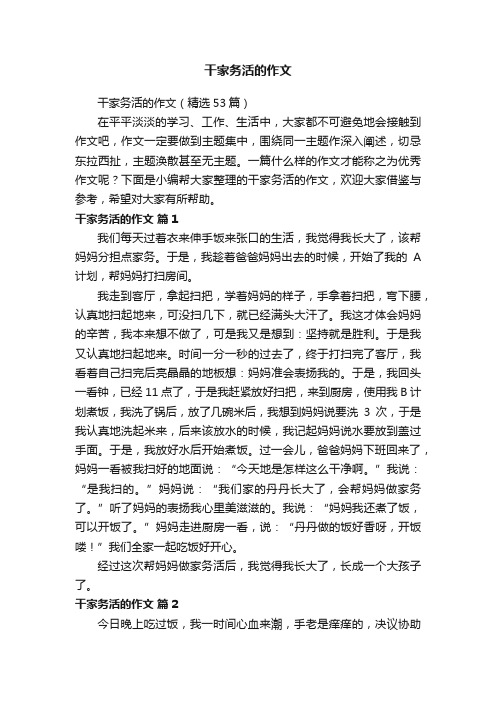 干家务活的作文

干家务活的作文（精选53篇）

在平平淡淡的学习、工作、生活中，大家都不可避免地会接触到作文吧，作文一定要做到主题集中，围绕同一主题作深入阐述，切忌东拉西扯，主题涣散甚至无主题。一篇什么样的作文才能称之为优秀作文呢？下面是小编帮大家整理的干家务活的作文，欢迎大家借鉴与参考，希望对大家有所帮助。

干家务活的作文 篇1

我们每天过着衣来伸手饭来张口的生活，我觉得我长大了，该帮妈妈分担点家务。于是，我趁着爸爸妈妈出去的时候，开始了我的 A 计划，帮妈妈打扫房间。

我走到客厅，拿起扫把，学着妈妈的样子，手拿着扫把，弯下腰，认真地扫起地来，可没扫几下，就已经满头大汗了。我这才体会妈妈的辛苦，我本来想不做了，可是我又是想到：坚持就是胜利。于是我又认真地扫起地来。时间一分一秒的过去了，终于打扫完了客厅，我看着自己扫完后亮晶晶的地板想：妈妈准会表扬我的。于是，我回头一看钟，已经11点了，于是我赶紧放好扫把，来到厨房，使用我B计划煮饭，我洗了锅后，放了几碗米后，我想到妈妈说要洗 3 次，于是我认真地洗起米来，后来该放水的时候，我记起妈妈说水要放到盖过手面。于是，我放好水后开始煮饭。过一会儿，爸爸妈妈下班回来了，妈妈一看被我扫好的地面说：“今天地是怎样这么干净啊。”我说：“是我扫的。”妈妈说：“我们家的丹丹长大了，会帮妈妈做家务了。”听了妈妈的表扬我心里美滋滋的。我说：“妈妈我还煮了饭，可以开饭了。”妈妈走进厨房一看，说：“丹丹做的饭好香呀，开饭喽！”我们全家一起吃饭好开心。

经过这次帮妈妈做家务活后，我觉得我长大了，长成一个大孩子了。

干家务活的作文 篇2

今日晚上吃过饭，我一时间心血来潮，手老是痒痒的，决议协助